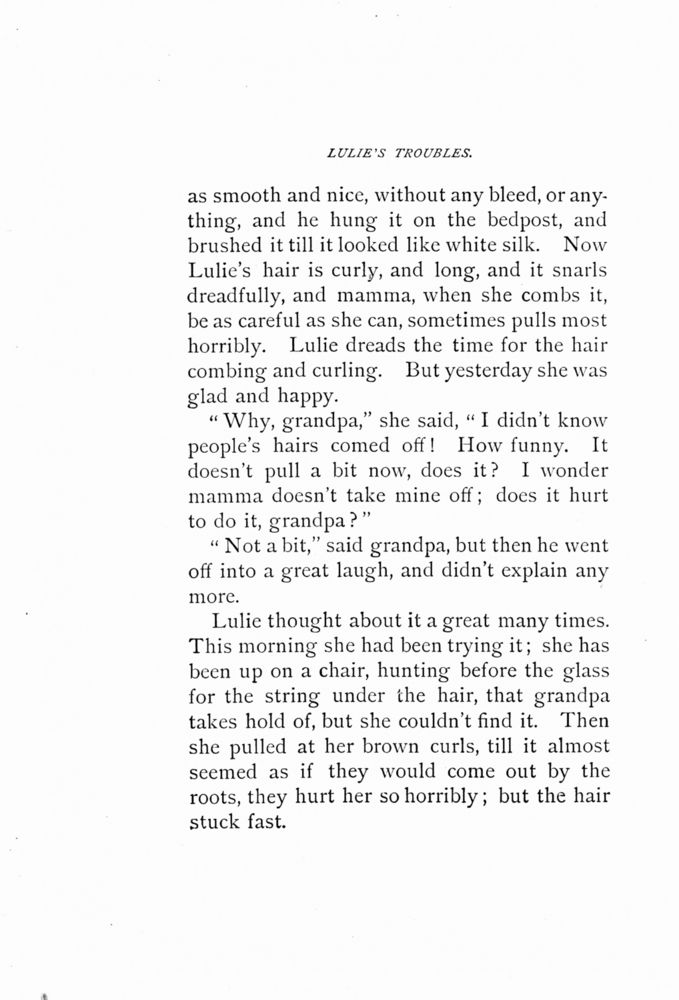 LULIE'S TROUBLES.

as smooth and nice, without any bleed, or anything, and he hung it on the bedpost, and brushed it till it looked like white silk. Now Lulie's hair is curly, and long, and it snarls dreadfully, and mamma, when she combs it, be as careful as she can, sometimes pulls most horribly. Lulie dreads the time for the hair combing and curling. But yesterday she was glad and happy.

"Why, grandpa," she said, "I didn't know people's hairs comed off! How funny. It doesn't pull a bit now, does it? I wonder mamma doesn't take mine off; does it hurt to do it, grandpa?"

"Not a bit," said grandpa, but then he went off into a great laugh, and didn't explain any more.

Lulie thought about it a great many times. This morning she had been trying it; she has been up on a chair, hunting before the glass for the string under the hair, that grandpa takes hold of, but she couldn't find it. Then she pulled at her brown curls, till it almost seemed as if they would come out by the roots, they hurt her so horribly; but the hair stuck fast.